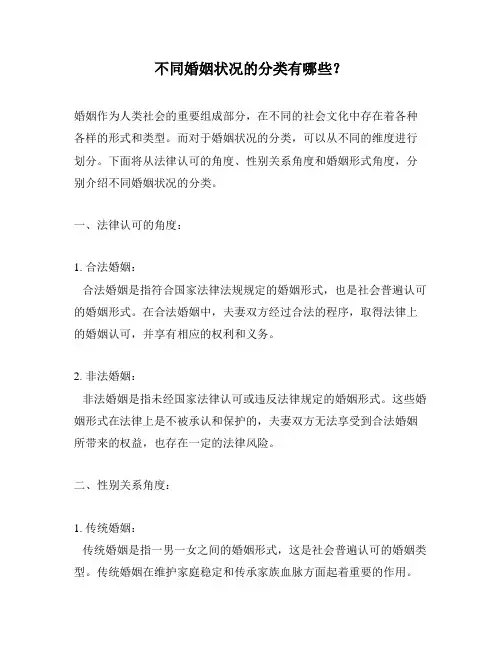 不同婚姻状况的分类有哪些?

婚姻作为人类社会的重要组成部分，在不同的社会文化中存在着各种各样的形式和类型。而对于婚姻状况的分类，可以从不同的维度进行划分。下面将从法律认可的角度、性别关系角度和婚姻形式角度，分别介绍不同婚姻状况的分类。

一、法律认可的角度：

1. 合法婚姻：
合法婚姻是指符合国家法律法规规定的婚姻形式，也是社会普遍认可的婚姻形式。在合法婚姻中，夫妻双方经过合法的程序，取得法律上的婚姻认可，并享有相应的权利和义务。

2. 非法婚姻：
非法婚姻是指未经国家法律认可或违反法律规定的婚姻形式。这些婚姻形式在法律上是不被承认和保护的，夫妻双方无法享受到合法婚姻所带来的权益，也存在一定的法律风险。

二、性别关系角度：

1. 传统婚姻：
传统婚姻是指一男一女之间的婚姻形式，这是社会普遍认可的婚姻类型。传统婚姻在维护家庭稳定和传承家族血脉方面起着重要的作用。